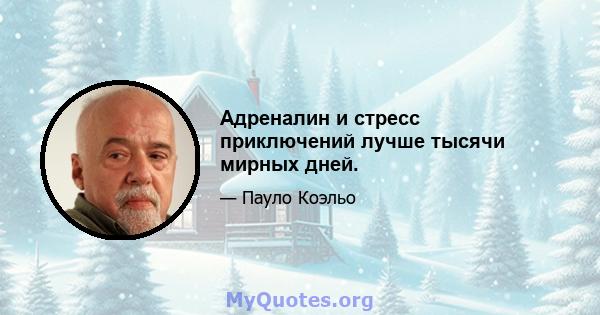 Адреналин и стресс приключений лучше тысячи мирных дней.

— Пауло Коэльо

MyQuotes.org